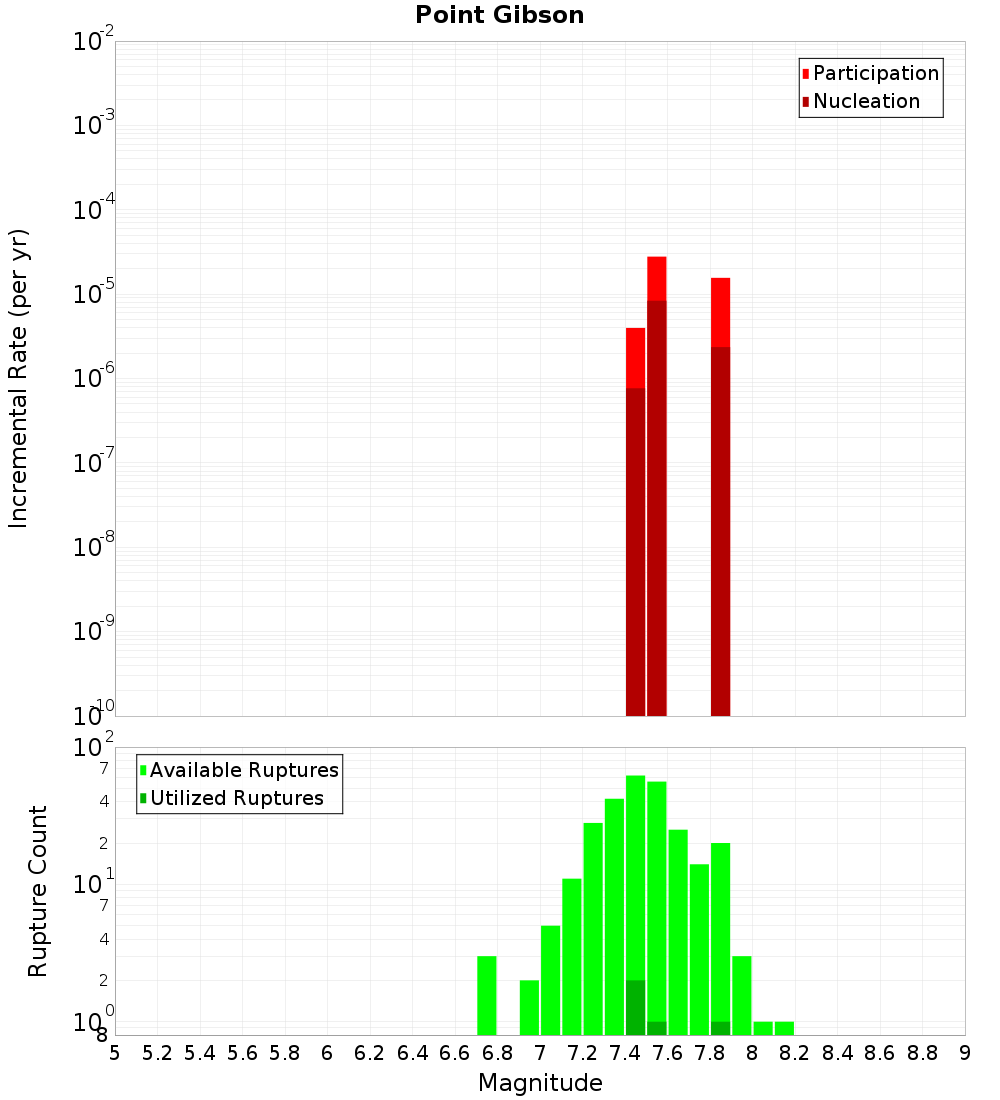 Point Gibson

Participation
Nucleation

Incremental Rate (per yr)

$10^{-2}$
$10^{-3}$
$10^{-4}$
$10^{-5}$
$10^{-6}$
$10^{-7}$
$10^{-8}$
$10^{-9}$
$10^{-10}$

Available Ruptures
Utilized Ruptures

Rupture Count

$10^{2}$
7
4
2
$10^{1}$
7
4
2
$10^{0}$
8

5 5.2 5.4 5.6 5.8 6 6.2 6.4 6.6 6.8 7 7.2 7.4 7.6 7.8 8 8.2 8.4 8.6 8.8 9

Magnitude